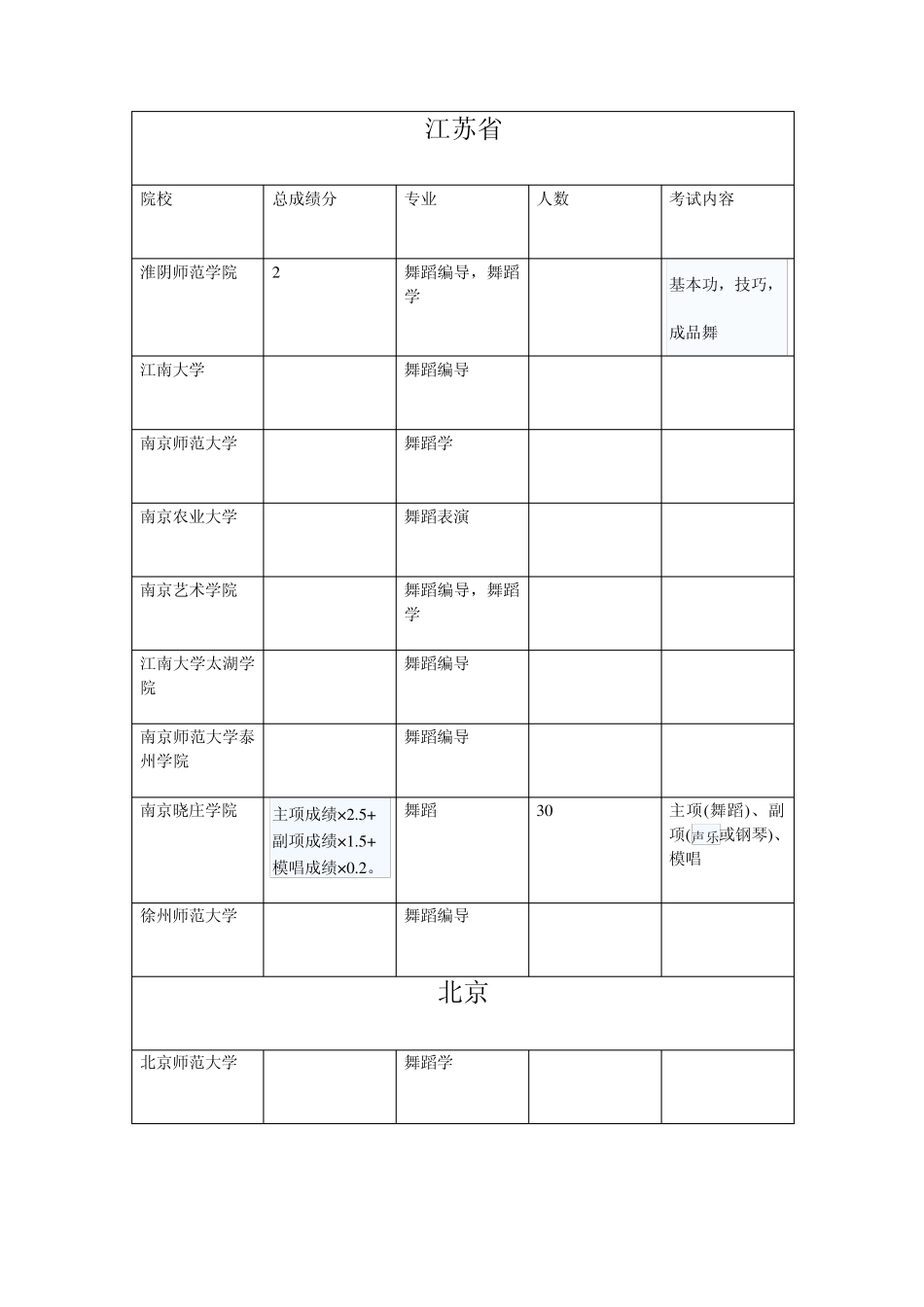 | 江苏省 | | | | |
|---|---|---|---|---|
| 院校 | 总成绩分 | 专业 | 人数 | 考试内容 |
| 淮阴师范学院 | 2 | 舞蹈编导，舞蹈学 | | 基本功，技巧，成品舞 |
| 江南大学 | | 舞蹈编导 | | |
| 南京师范大学 | | 舞蹈学 | | |
| 南京农业大学 | | 舞蹈表演 | | |
| 南京艺术学院 | | 舞蹈编导，舞蹈学 | | |
| 江南大学太湖学院 | | 舞蹈编导 | | |
| 南京师范大学泰州学院 | | 舞蹈编导 | | |
| 南京晓庄学院 | 主项成绩×2.5+副项成绩×1.5+模唱成绩×0.2。 | 舞蹈 | 30 | 主项(舞蹈)、副项(声乐或钢琴)、模唱 |
| 徐州师范大学 | | 舞蹈编导 | | |
| 北京 | | | | |
| 北京师范大学 | | 舞蹈学 | | |